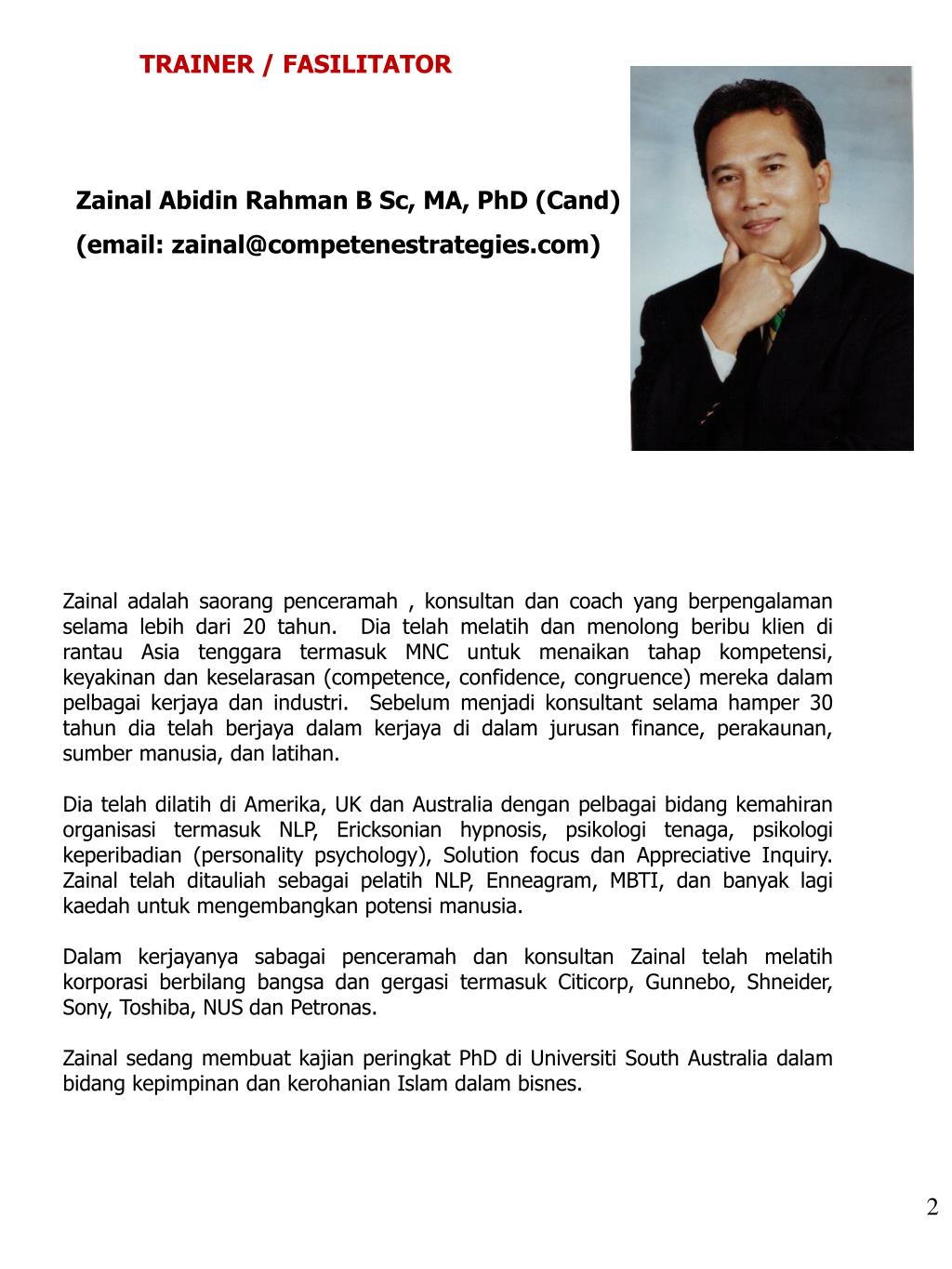 TRAINER / FASILITATOR

Zainal Abidin Rahman B Sc, MA, PhD (Cand)
(email: zainal@competenestrategies.com)

Zainal adalah saorang penceramah , konsultan dan coach yang berpengalaman selama lebih dari 20 tahun. Dia telah melatih dan menolong beribu klien di rantau Asia tenggara termasuk MNC untuk menaikan tahap kompetensi, keyakinan dan keselarasan (competence, confidence, congruence) mereka dalam pelbagai kerjaya dan industri. Sebelum menjadi konsultant selama hamper 30 tahun dia telah berjaya dalam kerjaya di dalam jurusan finance, perakaunan, sumber manusia, dan latihan.

Dia telah dilatih di Amerika, UK dan Australia dengan pelbagai bidang kemahiran organisasi termasuk NLP, Ericksonian hypnosis, psikologi tenaga, psikologi keperibadian (personality psychology), Solution focus dan Appreciative Inquiry. Zainal telah ditauliah sebagai pelatih NLP, Enneagram, MBTI, dan banyak lagi kaedah untuk mengembangkan potensi manusia.

Dalam kerjayanya sabagai penceramah dan konsultan Zainal telah melatih korporasi berbilang bangsa dan gergasi termasuk Citicorp, Gunnebo, Shneider, Sony, Toshiba, NUS dan Petronas.

Zainal sedang membuat kajian peringkat PhD di Universiti South Australia dalam bidang kepimpinan dan kerohanian Islam dalam bisnes.

2